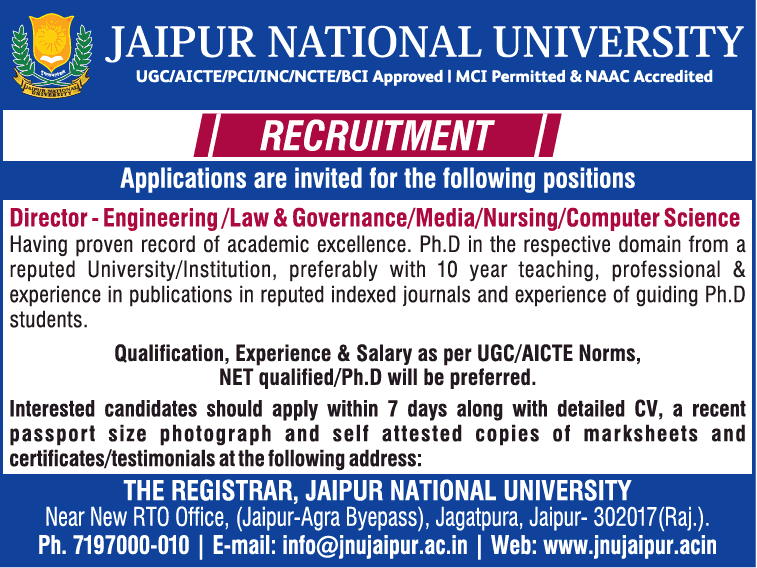 JAIPUR NATIONAL UNIVERSITY

UGC/AICTE/PCI/INC/NCTE/BCI Approved | MCI Permitted & NAAC Accredited

RECRUITMENT

Applications are invited for the following positions

Director - Engineering /Law & Governance/Media/Nursing/Computer Science

Having proven record of academic excellence. Ph.D in the respective domain from a reputed University/Institution, preferably with 10 year teaching, professional & experience in publications in reputed indexed journals and experience of guiding Ph.D students.

Qualification, Experience & Salary as per UGC/AICTE Norms,
NET qualified/Ph.D will be preferred.

Interested candidates should apply within 7 days along with detailed CV, a recent passport size photograph and self attested copies of marksheets and certificates/testimonials at the following address:

THE REGISTRAR, JAIPUR NATIONAL UNIVERSITY
Near New RTO Office, (Jaipur-Agra Byepass), Jagatpura, Jaipur- 302017(Raj.).
Ph. 7197000-010 | E-mail: info@jnujaipur.ac.in | Web: www.jnujaipur.acin